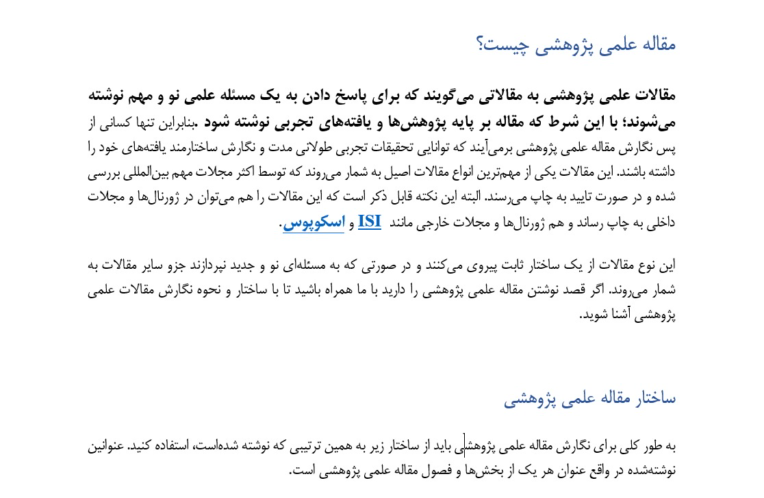 مقاله علمی پژوهشی چیست؟

مقالات علمی پژوهشی به مقالاتی می‌گویند که برای پاسخ دادن به یک مسئله علمی نو و مهم نوشته می‌شوند؛ با این شرط که مقاله بر پایه پژوهش‌ها و یافته‌های تجربی نوشته شود .بنابراین تنها کسانی از پس نگارش مقاله علمی پژوهشی برمی‌آیند که توانایی تحقیقات تجربی طولانی مدت و نگارش ساختارمند یافته‌های خود را داشته باشند. این مقالات یکی از مهم‌ترین انواع مقالات اصیل به شمار می‌روند که توسط اکثر مجلات مهم بین‌المللی بررسی شده و در صورت تایید به چاپ می‌رسند. البته این نکته قابل ذکر است که این مقالات را هم می‌توان در ژورنال‌ها و مجلات داخلی به چاپ رساند و هم ژورنال‌ها و مجلات خارجی مانند ISI و اسکوپوس.

این نوع مقالات از یک ساختار ثابت پیروی می‌کنند و در صورتی که به مسئله‌ای نو و جدید نپردازند جزو سایر مقالات به شمار می‌روند. اگر قصد نوشتن مقاله علمی پژوهشی را دارید با ما همراه باشید تا با ساختار و نحوه نگارش مقالات علمی پژوهشی آشنا شوید.

ساختار مقاله علمی پژوهشی

به طور کلی برای نگارش مقاله علمی پژوهشی باید از ساختار زیر به همین ترتیبی که نوشته شده‌است، استفاده کنید. عناوین نوشته‌شده در واقع عنوان هر یک از بخش‌ها و فصول مقاله علمی پژوهشی است.